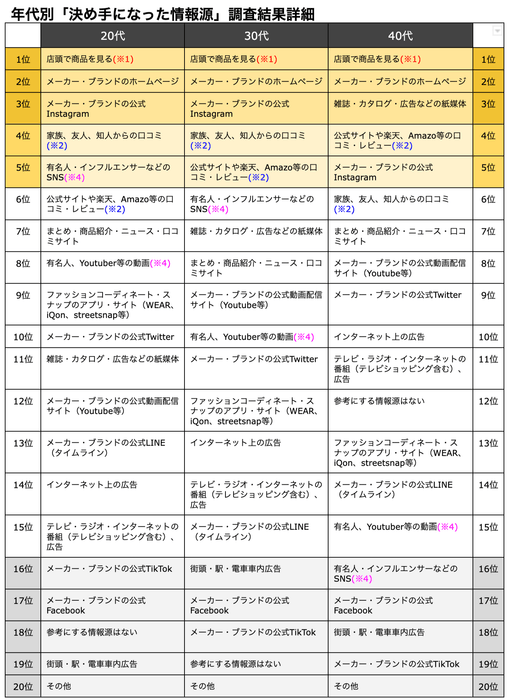 年代別「決め手になった情報源」調査結果詳細

| | 20代 | 30代 | 40代 | |
|---|---|---|---|---|
| 1位 | 店頭で商品を見る(※1) | 店頭で商品を見る(※1) | 店頭で商品を見る(※1) | 1位 |
| 2位 | メーカー・ブランドのホームページ | メーカー・ブランドのホームページ | メーカー・ブランドのホームページ | 2位 |
| 3位 | メーカー・ブランドの公式Instagram | メーカー・ブランドの公式Instagram | 雑誌・カタログ・広告などの紙媒体 | 3位 |
| 4位 | 家族、友人、知人からの口コミ(※2) | 家族、友人、知人からの口コミ(※2) | 公式サイトや楽天、Amazo等の口コミ・レビュー(※2) | 4位 |
| 5位 | 有名人・インフルエンサーなどのSNS(※4) | 公式サイトや楽天、Amazo等の口コミ・レビュー(※2) | メーカー・ブランドの公式Instagram | 5位 |
| 6位 | 公式サイトや楽天、Amazo等の口コミ・レビュー(※2) | 有名人・インフルエンサーなどのSNS(※4) | 家族、友人、知人からの口コミ(※2) | 6位 |
| 7位 | まとめ・商品紹介・ニュース・口コミサイト | 雑誌・カタログ・広告などの紙媒体 | まとめ・商品紹介・ニュース・口コミサイト | 7位 |
| 8位 | 有名人、Youtuber等の動画(※4) | まとめ・商品紹介・ニュース・口コミサイト | メーカー・ブランドの公式動画配信サイト(Youtube等) | 8位 |
| 9位 | ファッションコーディネート・スナップのアプリ・サイト(WEAR、iQon、streetsnap等) | メーカー・ブランドの公式動画配信サイト(Youtube等) | メーカー・ブランドの公式Twitter | 9位 |
| 10位 | メーカー・ブランドの公式Twitter | 有名人、Youtuber等の動画(※4) | インターネット上の広告 | 10位 |
| 11位 | 雑誌・カタログ・広告などの紙媒体 | メーカー・ブランドの公式Twitter | テレビ・ラジオ・インターネットの番組(テレビショッピング含む)、広告 | 11位 |
| 12位 | メーカー・ブランドの公式動画配信サイト(Youtube等) | ファッションコーディネート・スナップのアプリ・サイト(WEAR、iQon、streetsnap等) | 参考にする情報源はない | 12位 |
| 13位 | メーカー・ブランドの公式LINE(タイムライン) | インターネット上の広告 | ファッションコーディネート・スナップのアプリ・サイト(WEAR、iQon、streetsnap等) | 13位 |
| 14位 | インターネット上の広告 | テレビ・ラジオ・インターネットの番組(テレビショッピング含む)、広告 | メーカー・ブランドの公式LINE(タイムライン) | 14位 |
| 15位 | テレビ・ラジオ・インターネットの番組(テレビショッピング含む)、広告 | メーカー・ブランドの公式LINE(タイムライン) | 有名人、Youtuber等の動画(※4) | 15位 |
| 16位 | メーカー・ブランドの公式TikTok | 街頭・駅・電車車内広告 | 有名人・インフルエンサーなどのSNS(※4) | 16位 |
| 17位 | メーカー・ブランドの公式Facebook | メーカー・ブランドの公式Facebook | メーカー・ブランドの公式Facebook | 17位 |
| 18位 | 参考にする情報源はない | メーカー・ブランドの公式TikTok | 街頭・駅・電車車内広告 | 18位 |
| 19位 | 街頭・駅・電車車内広告 | 参考にする情報源はない | メーカー・ブランドの公式TikTok | 19位 |
| 20位 | その他 | その他 | その他 | 20位 |